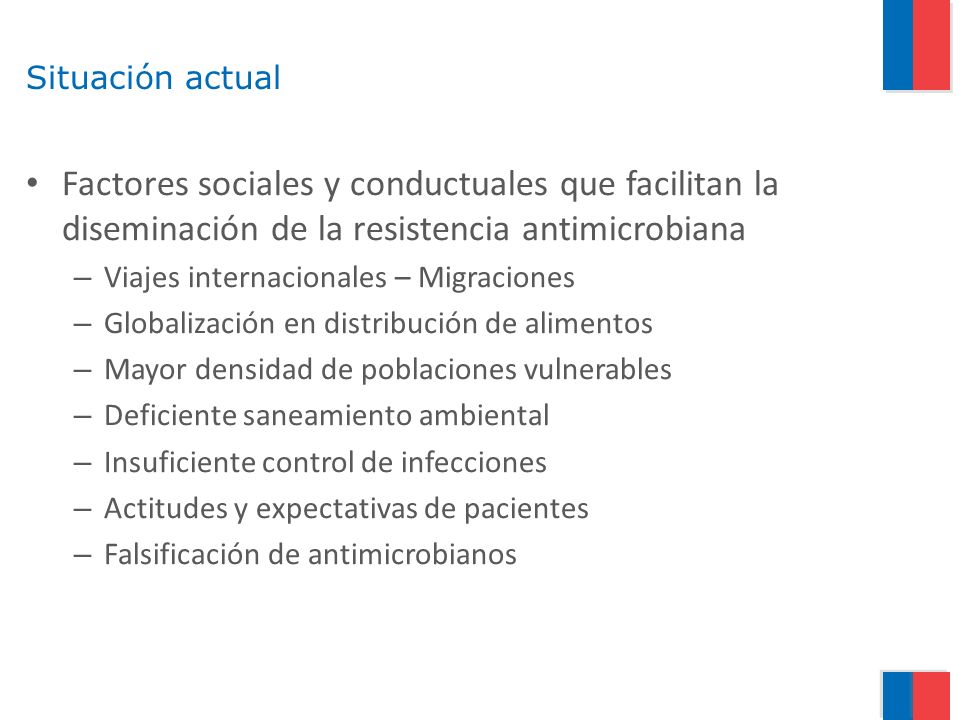 Situación actual

• Factores sociales y conductuales que facilitan la diseminación de la resistencia antimicrobiana
– Viajes internacionales – Migraciones
– Globalización en distribución de alimentos
– Mayor densidad de poblaciones vulnerables
– Deficiente saneamiento ambiental
– Insuficiente control de infecciones
– Actitudes y expectativas de pacientes
– Falsificación de antimicrobianos